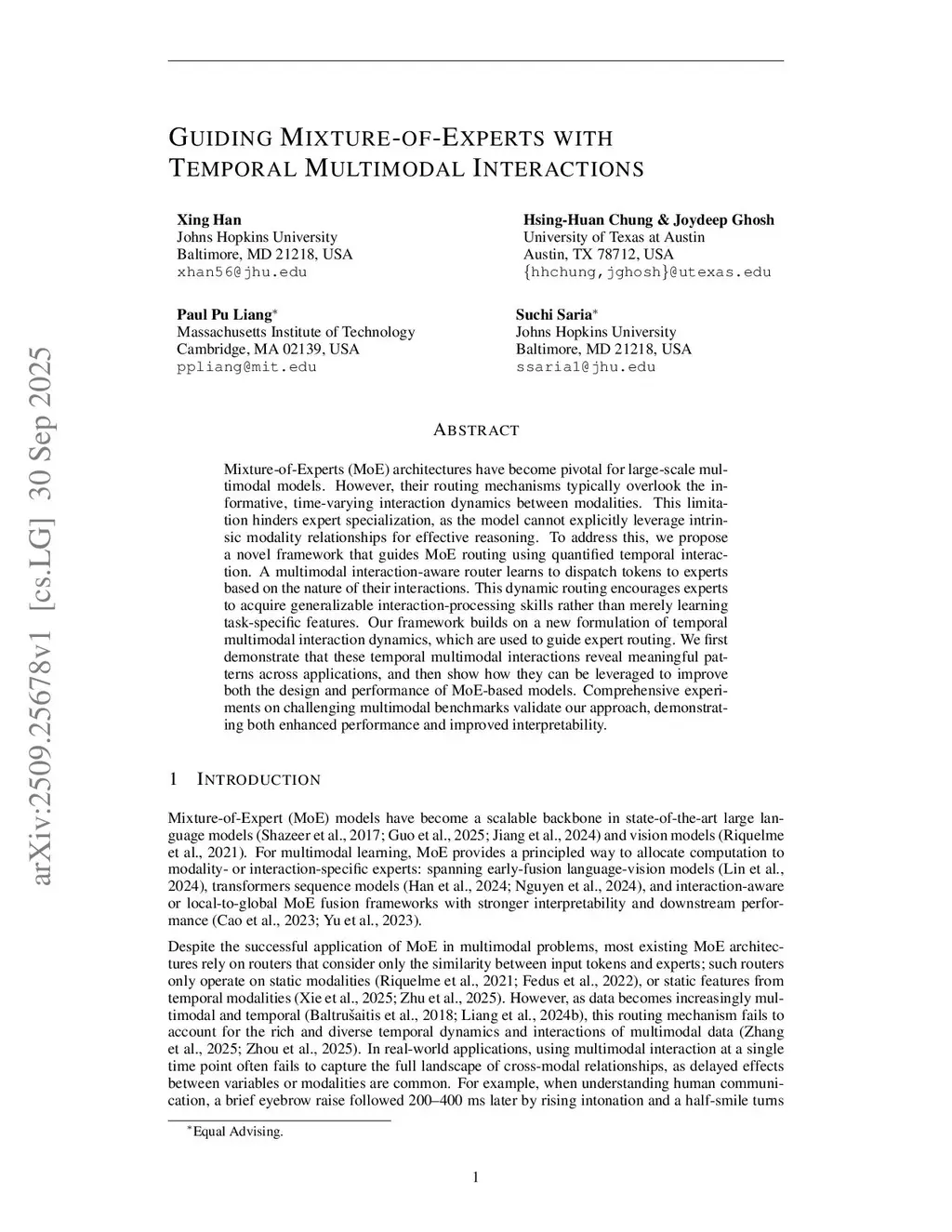 arXiv:2509.25678v1 [cs.LG] 30 Sep 2025

GUIDING MIXTURE-OF-EXPERTS WITH TEMPORAL MULTIMODAL INTERACTIONS

Xing Han
Johns Hopkins University
Baltimore, MD 21218, USA
xhan56@jhu.edu

Hsing-Huan Chung & Joydeep Ghosh
University of Texas at Austin
Austin, TX 78712, USA
{hhchung,jghosh}@utexas.edu

Paul Pu Liang*
Massachusetts Institute of Technology
Cambridge, MA 02139, USA
ppliang@mit.edu

Suchi Saria*
Johns Hopkins University
Baltimore, MD 21218, USA
ssaria1@jhu.edu

ABSTRACT

Mixture-of-Experts (MoE) architectures have become pivotal for large-scale multimodal models. However, their routing mechanisms typically overlook the informative, time-varying interaction dynamics between modalities. This limitation hinders expert specialization, as the model cannot explicitly leverage intrinsic modality relationships for effective reasoning. To address this, we propose a novel framework that guides MoE routing using quantified temporal interaction. A multimodal interaction-aware router learns to dispatch tokens to experts based on the nature of their interactions. This dynamic routing encourages experts to acquire generalizable interaction-processing skills rather than merely learning task-specific features. Our framework builds on a new formulation of temporal multimodal interaction dynamics, which are used to guide expert routing. We first demonstrate that these temporal multimodal interactions reveal meaningful patterns across applications, and then show how they can be leveraged to improve both the design and performance of MoE-based models. Comprehensive experiments on challenging multimodal benchmarks validate our approach, demonstrating both enhanced performance and improved interpretability.

1 INTRODUCTION

Mixture-of-Expert (MoE) models have become a scalable backbone in state-of-the-art large language models (Shazeer et al., 2017; Guo et al., 2025; Jiang et al., 2024) and vision models (Riquelme et al., 2021). For multimodal learning, MoE provides a principled way to allocate computation to modality- or interaction-specific experts: spanning early-fusion language-vision models (Lin et al., 2024), transformers sequence models (Han et al., 2024; Nguyen et al., 2024), and interaction-aware or local-to-global MoE fusion frameworks with stronger interpretability and downstream performance (Cao et al., 2023; Yu et al., 2023).

Despite the successful application of MoE in multimodal problems, most existing MoE architectures rely on routers that consider only the similarity between input tokens and experts; such routers only operate on static modalities (Riquelme et al., 2021; Fedus et al., 2022), or static features from temporal modalities (Xie et al., 2025; Zhu et al., 2025). However, as data becomes increasingly multimodal and temporal (Baltrušaitis et al., 2018; Liang et al., 2024b), this routing mechanism fails to account for the rich and diverse temporal dynamics and interactions of multimodal data (Zhang et al., 2025; Zhou et al., 2025). In real-world applications, using multimodal interaction at a single time point often fails to capture the full landscape of cross-modal relationships, as delayed effects between variables or modalities are common. For example, when understanding human communication, a brief eyebrow raise followed 200–400 ms later by rising intonation and a half-smile turns

*Equal Advising.

1